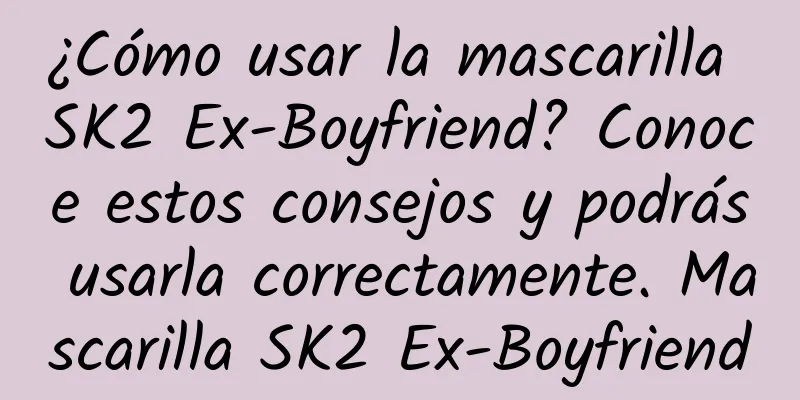 ¿Cómo usar la mascarilla SK2 Ex-Boyfriend? Conoce estos consejos y podrás usarla correctamente. Mascarilla SK2 Ex-Boyfriend